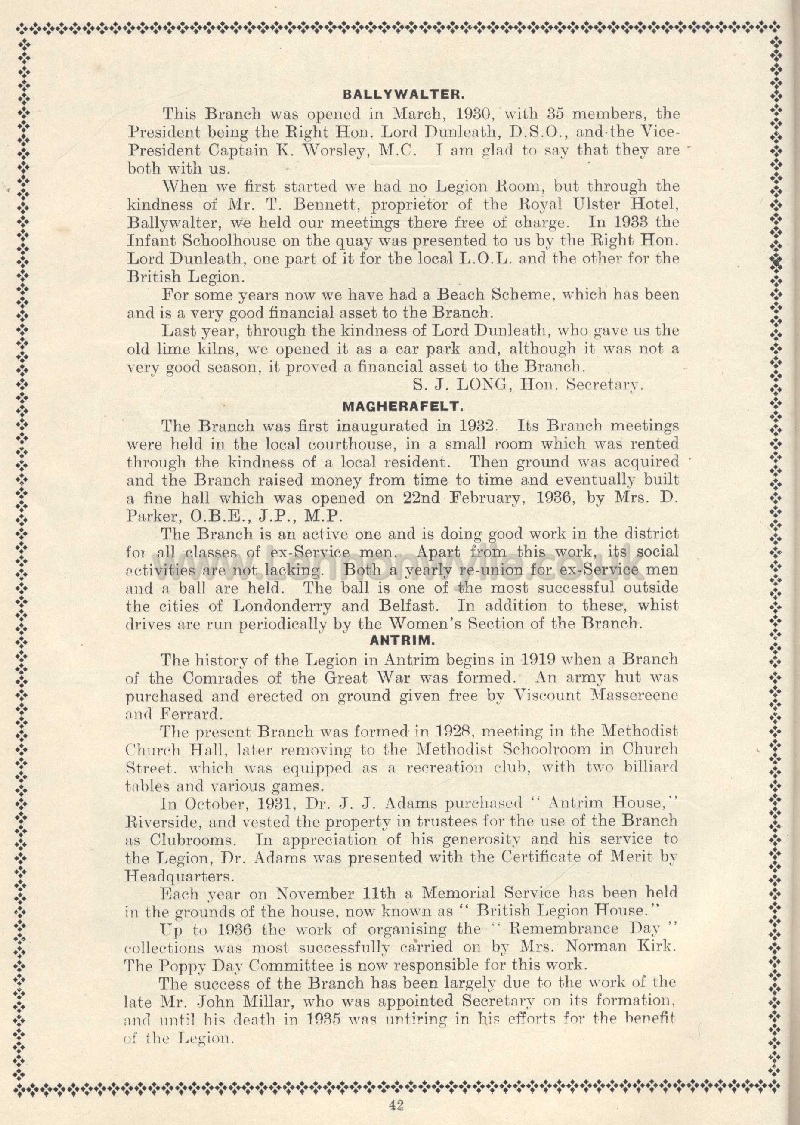 BALLYWALTER.

This Branch was opened in March, 1930, with 35 members, the President being the Right Hon. Lord Dunleath, D.S.O., and the Vice-President Captain K. Worsley, M.C. I am glad to say that they are both with us.

When we first started we had no Legion Room, but through the kindness of Mr. T. Bennett, proprietor of the Royal Ulster Hotel, Ballywalter, we held our meetings there free of charge. In 1933 the Infant Schoolhouse on the quay was presented to us by the Right Hon. Lord Dunleath, one part of it for the local L.O.L. and the other for the British Legion.

For some years now we have had a Beach Scheme, which has been and is a very good financial asset to the Branch.

Last year, through the kindness of Lord Dunleath, who gave us the old lime kilns, we opened it as a car park and, although it was not a very good season, it proved a financial asset to the Branch.

S. J. LONG, Hon. Secretary.

MAGHERAFELT.

The Branch was first inaugurated in 1932. Its Branch meetings were held in the local courthouse, in a small room which was rented through the kindness of a local resident. Then ground was acquired and the Branch raised money from time to time and eventually built a fine hall which was opened on 22nd February, 1936, by Mrs. D. Parker, O.B.E., J.P., M.P.

The Branch is an active one and is doing good work in the district for all classes of ex-Service men. Apart from this work, its social activities are not lacking. Both a yearly re-union for ex-Service men and a ball are held. The ball is one of the most successful outside the cities of Londonderry and Belfast. In addition to these, whist drives are run periodically by the Women's Section of the Branch.

ANTRIM.

The history of the Legion in Antrim begins in 1919 when a Branch of the Comrades of the Great War was formed. An army hut was purchased and erected on ground given free by Viscount Massereene and Ferrard.

The present Branch was formed in 1928, meeting in the Methodist Church Hall, later removing to the Methodist Schoolroom in Church Street, which was equipped as a recreation club, with two billiard tables and various games.

In October, 1931, Dr. J. J. Adams purchased "Antrim House," Riverside, and vested the property in trustees for the use of the Branch as Clubrooms. In appreciation of his generosity and his service to the Legion, Dr. Adams was presented with the Certificate of Merit by Headquarters.

Each year on November 11th a Memorial Service has been held in the grounds of the house, now known as "British Legion House."

Up to 1936 the work of organising the "Remembrance Day" collections was most successfully carried on by Mrs. Norman Kirk. The Poppy Day Committee is now responsible for this work.

The success of the Branch has been largely due to the work of the late Mr. John Millar, who was appointed Secretary on its formation, and until his death in 1935 was untiring in his efforts for the benefit of the Legion.

42